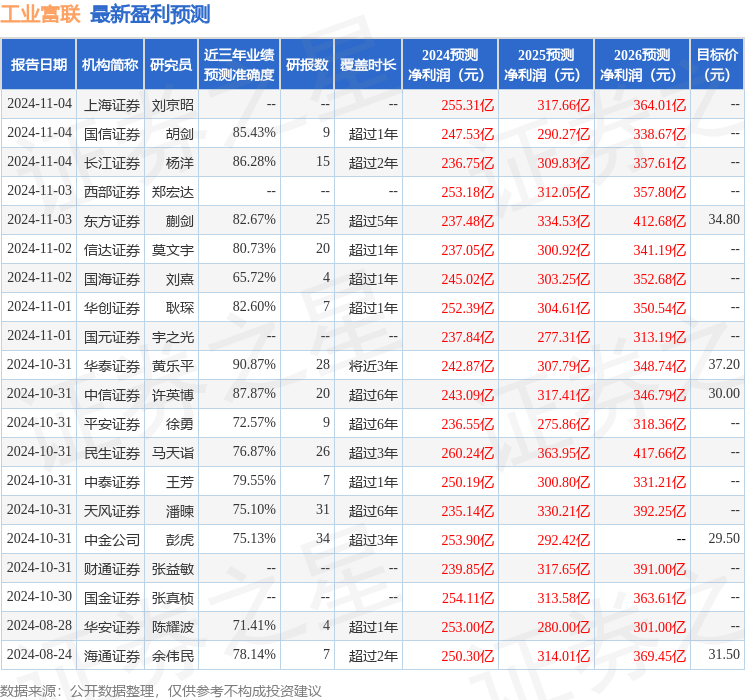 工业富联 最新盈利预测

| 报告日期 | 机构简称 | 研究员 | 近三年业绩预测准确度 | 研报数 | 覆盖时长 | 2024预测净利润（元） | 2025预测净利润（元） | 2026预测净利润（元） | 目标价（元） |
|---|---|---|---|---|---|---|---|---|---|
| 2024-11-04 | 上海证券 | 刘京昭 | -- | -- | -- | 255.31亿 | 317.66亿 | 364.01亿 | -- |
| 2024-11-04 | 国信证券 | 胡剑 | 85.43% | 9 | 超过1年 | 247.53亿 | 290.27亿 | 338.67亿 | -- |
| 2024-11-04 | 长江证券 | 杨洋 | 86.28% | 15 | 超过2年 | 236.75亿 | 309.83亿 | 337.61亿 | -- |
| 2024-11-03 | 西部证券 | 郑宏达 | -- | -- | -- | 253.18亿 | 312.05亿 | 357.80亿 | -- |
| 2024-11-03 | 东方证券 | 蒯剑 | 82.67% | 25 | 超过5年 | 237.48亿 | 334.53亿 | 412.68亿 | 34.80 |
| 2024-11-02 | 信达证券 | 莫文宇 | 80.73% | 20 | 超过1年 | 237.05亿 | 300.92亿 | 341.19亿 | -- |
| 2024-11-02 | 国海证券 | 刘熹 | 65.72% | 4 | 超过1年 | 245.02亿 | 303.25亿 | 352.68亿 | -- |
| 2024-11-01 | 华创证券 | 耿琛 | 82.60% | 7 | 超过1年 | 252.39亿 | 304.61亿 | 350.54亿 | -- |
| 2024-11-01 | 国元证券 | 宇之光 | -- | -- | -- | 237.84亿 | 277.31亿 | 313.19亿 | -- |
| 2024-10-31 | 华泰证券 | 黄乐平 | 90.87% | 28 | 将近3年 | 242.87亿 | 307.79亿 | 348.74亿 | 37.20 |
| 2024-10-31 | 中信证券 | 许英博 | 87.87% | 20 | 超过6年 | 243.09亿 | 317.41亿 | 346.79亿 | 30.00 |
| 2024-10-31 | 平安证券 | 徐勇 | 72.57% | 9 | 超过6年 | 236.55亿 | 275.86亿 | 318.36亿 | -- |
| 2024-10-31 | 民生证券 | 马天诣 | 76.87% | 26 | 超过3年 | 260.24亿 | 363.95亿 | 417.66亿 | -- |
| 2024-10-31 | 中泰证券 | 王芳 | 79.55% | 7 | 超过1年 | 250.19亿 | 300.80亿 | 331.21亿 | -- |
| 2024-10-31 | 天风证券 | 潘暕 | 75.10% | 31 | 超过6年 | 235.14亿 | 330.21亿 | 392.25亿 | -- |
| 2024-10-31 | 中金公司 | 彭虎 | 75.13% | 34 | 超过3年 | 253.90亿 | 292.42亿 | -- | 29.50 |
| 2024-10-31 | 财通证券 | 张益敏 | -- | -- | -- | 239.85亿 | 317.65亿 | 391.00亿 | -- |
| 2024-10-30 | 国金证券 | 张真桢 | -- | -- | -- | 254.11亿 | 313.58亿 | 363.61亿 | -- |
| 2024-08-28 | 华安证券 | 陈耀波 | 71.41% | 4 | 超过1年 | 253.00亿 | 280.00亿 | 301.00亿 | -- |
| 2024-08-24 | 海通证券 | 余伟民 | 78.14% | 7 | 超过2年 | 250.30亿 | 314.01亿 | 369.45亿 | 31.50 |

数据来源：公开数据整理，仅供参考不构成投资建议